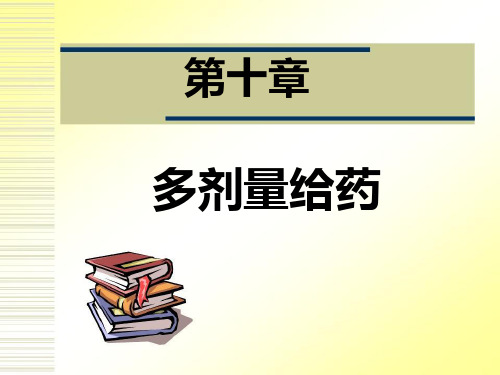 第十章

多剂量给药